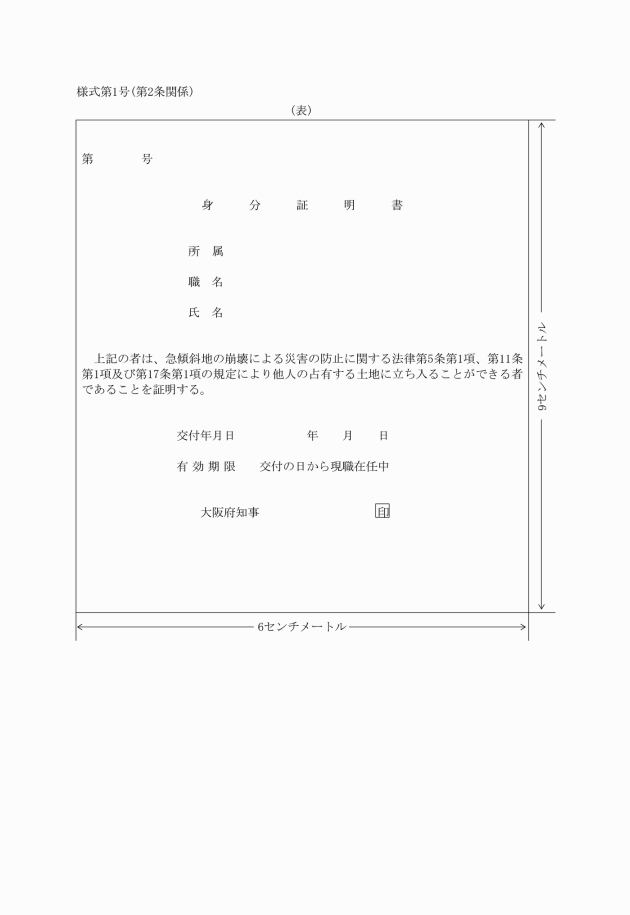 様式第1号(第2条関係)

(表)

第　　　号

身　分　証　明　書

所　属

職　名

氏　名

上記の者は、急傾斜地の崩壊による災害の防止に関する法律第5条第1項、第11条第1項及び第17条第1項の規定により他人の占有する土地に立ち入ることができる者であることを証明する。

交付年月日　　　年　月　日

有効期限　交付の日から現職在任中

大阪府知事　印

9センチメートル

6センチメートル